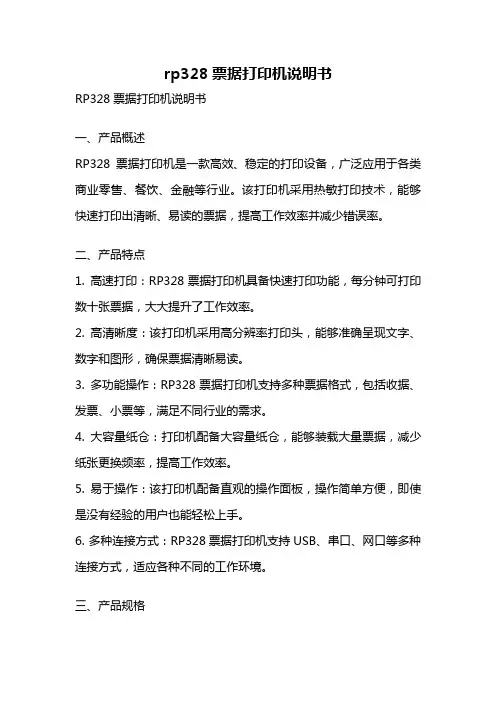 rp328 票据打印机说明书

RP328 票据打印机说明书

一、产品概述

RP328 票据打印机是一款高效、稳定的打印设备，广泛应用于各类商业零售、餐饮、金融等行业。该打印机采用热敏打印技术，能够快速打印出清晰、易读的票据，提高工作效率并减少错误率。

二、产品特点

1. 高速打印：RP328 票据打印机具备快速打印功能，每分钟可打印数十张票据，大大提升了工作效率。

2. 高清晰度：该打印机采用高分辨率打印头，能够准确呈现文字、数字和图形，确保票据清晰易读。

3. 多功能操作：RP328 票据打印机支持多种票据格式，包括收据、发票、小票等，满足不同行业的需求。

4. 大容量纸仓：打印机配备大容量纸仓，能够装载大量票据，减少纸张更换频率，提高工作效率。

5. 易于操作：该打印机配备直观的操作面板，操作简单方便，即使是没有经验的用户也能轻松上手。

6. 多种连接方式：RP328 票据打印机支持 USB、串口、网口等多种连接方式，适应各种不同的工作环境。

三、产品规格